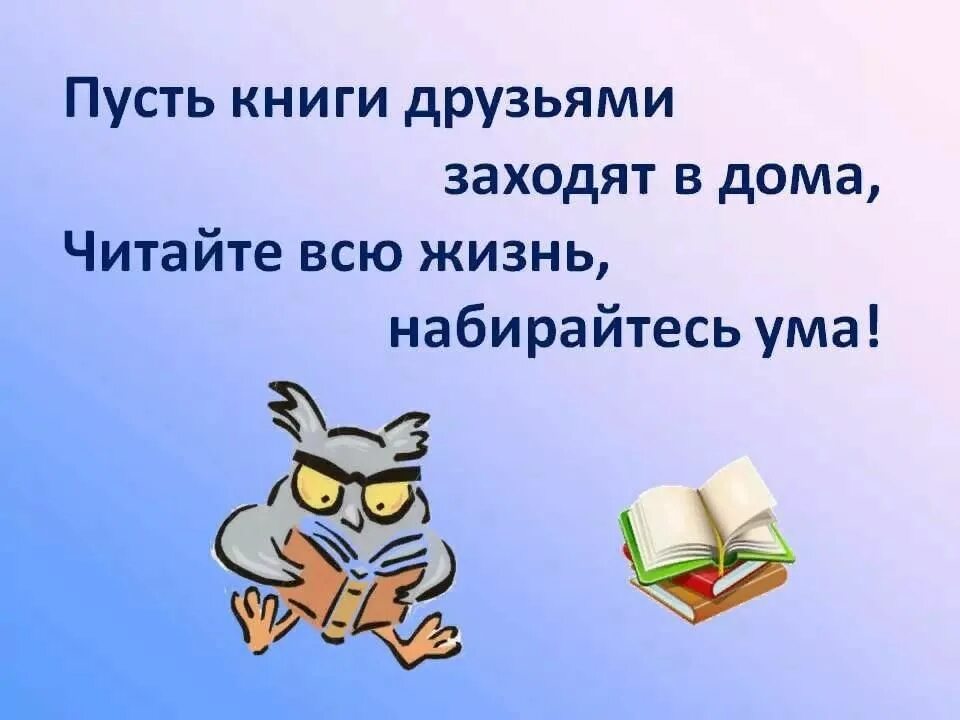 Пусть книги друзьями
заходят в дома,
Читайте всю жизнь,
набирайтесь ума!